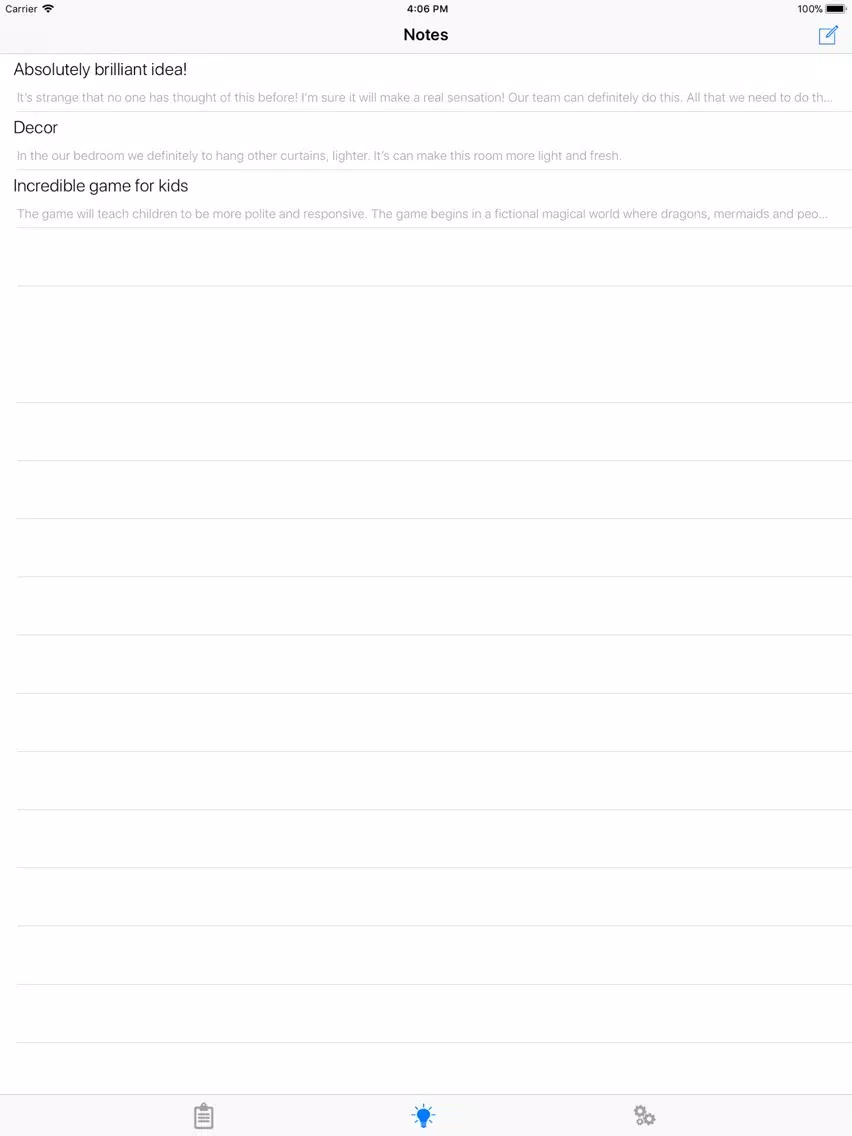 Carrier 4:06 PM 100%

Notes

Absolutely brilliant idea!

It's strange that no one has thought of this before! I'm sure it will make a real sensation! Our team can definitely do this. All that we need to do th...

Decor

In the our bedroom we definitely to hang other curtains, lighter. It's can make this room more light and fresh.

Incredible game for kids

The game will teach children to be more polite and responsive. The game begins in a fictional magical world where dragons, mermaids and peo...